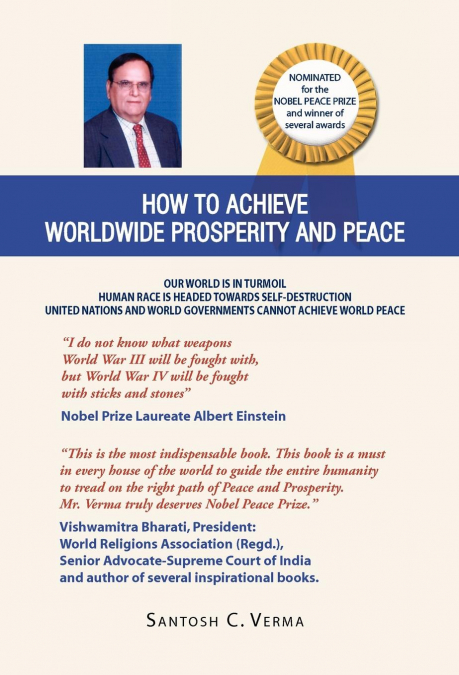 NOMINATED for the NOBEL PEACE PRIZE and winner of several awards

HOW TO ACHIEVE
WORLDWIDE PROSPERITY AND PEACE

OUR WORLD IS IN TURMOIL
HUMAN RACE IS HEADED TOWARDS SELF-DESTRUCTION
UNITED NATIONS AND WORLD GOVERNMENTS CANNOT ACHIEVE WORLD PEACE

"I do not know what weapons World War III will be fought with, but World War IV will be fought with sticks and stones"

Nobel Prize Laureate Albert Einstein

"This is the most indispensable book. This book is a must in every house of the world to guide the entire humanity to tread on the right path of Peace and Prosperity. Mr. Verma truly deserves Nobel Peace Prize."

Vishwamitra Bharati, President:
World Religions Association (Regd.),
Senior Advocate-Supreme Court of India
and author of several inspirational books.

SANTOSH C. VERMA